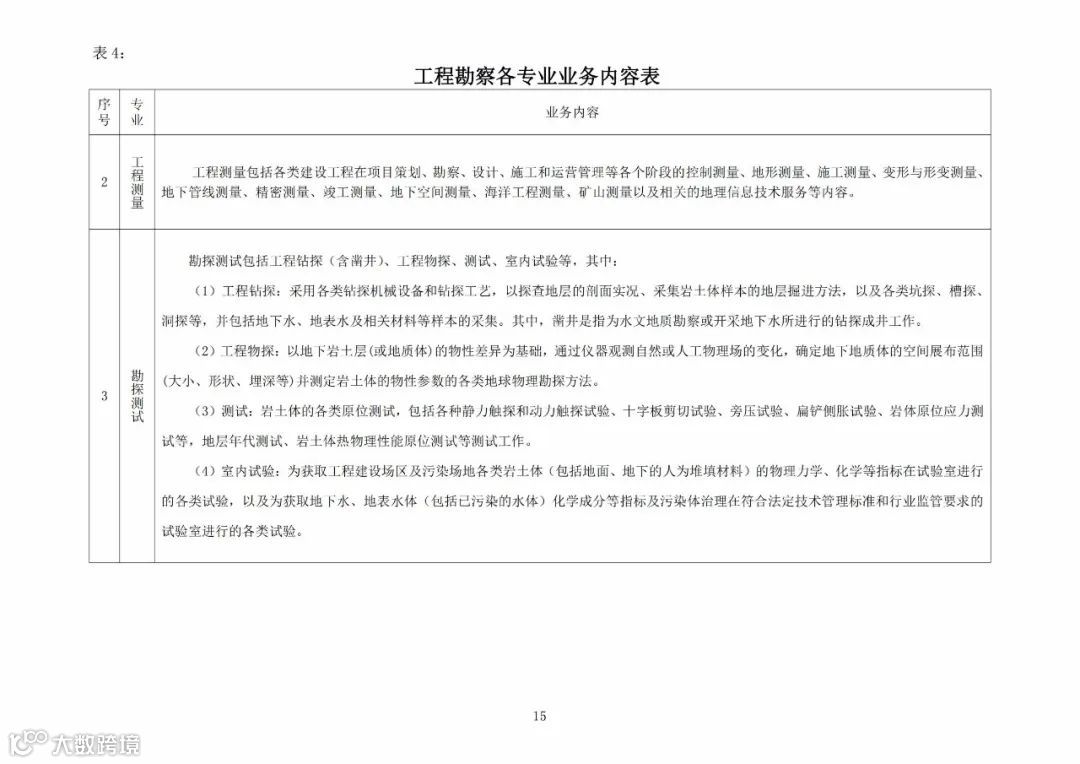 表 4：

工程勘察各专业业务内容表

| 序号 | 专业 | 业务内容 |
|---|---|---|
| 2 | 工程测量 | 工程测量包括各类建设工程在项目策划、勘察、设计、施工和运营管理等各个阶段的控制测量、地形测量、施工测量、变形与形变测量、地下管线测量、精密测量、竣工测量、地下空间测量、海洋工程测量、矿山测量以及相关的地理信息技术服务等内容。 |
| 3 | 勘探测试 | 勘探测试包括工程钻探（含凿井）、工程物探、测试、室内试验等，其中：<br>（1）工程钻探：采用各类钻探机械设备和钻探工艺，以探查地层的剖面实况、采集岩土体样本的地层掘进方法，以及各类坑探、槽探、洞探等，并包括地下水、地表水及相关材料等样本的采集。其中，凿井是指为水文地质勘察或开采地下水所进行的钻探成井工作。<br>（2）工程物探：以地下岩土层(或地质体)的物性差异为基础，通过仪器观测自然或人工物理场的变化，确定地下地质体的空间展布范围(大小、形状、埋深等)并测定岩土体的物性参数的各类地球物理勘探方法。<br>（3）测试：岩土体的各类原位测试，包括各种静力触探和动力触探试验、十字板剪切试验、旁压试验、扁铲侧胀试验、岩体原位应力测试等，地层年代测试、岩土体热物理性能原位测试等测试工作。<br>（4）室内试验：为获取工程建设场区及污染场地各类岩土体（包括地面、地下的人为堆填材料）的物理力学、化学等指标在试验室进行的各类试验，以及为获取地下水、地表水体（包括已污染的水体）化学成分等指标及污染体治理在符合法定技术管理标准和行业监管要求的试验室进行的各类试验。 |

15

大数跨境